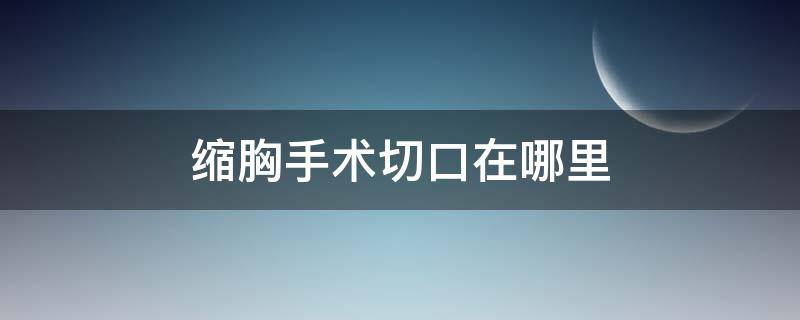 缩胸手术切口在哪里